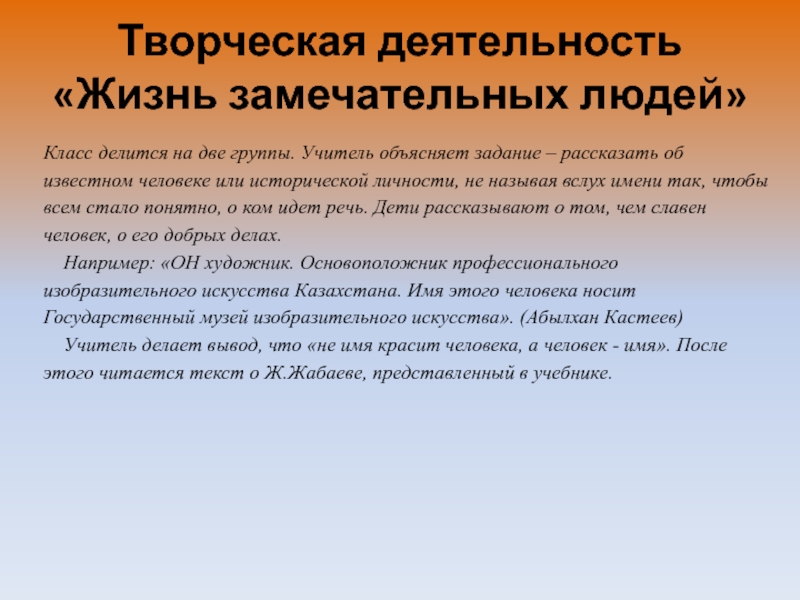 Творческая деятельность «Жизнь замечательных людей»

Класс делится на две группы. Учитель объясняет задание – рассказать об известном человеке или исторической личности, не называя вслух имени так, чтобы всем стало понятно, о ком идет речь. Дети рассказывают о том, чем славен человек, о его добрых делах.

Например: «ОН художник. Основоположник профессионального изобразительного искусства Казахстана. Имя этого человека носит Государственный музей изобразительного искусства». (Абылхан Кастеев)

Учитель делает вывод, что «не имя красит человека, а человек - имя». После этого читается текст о Ж.Жабаеве, представленный в учебнике.